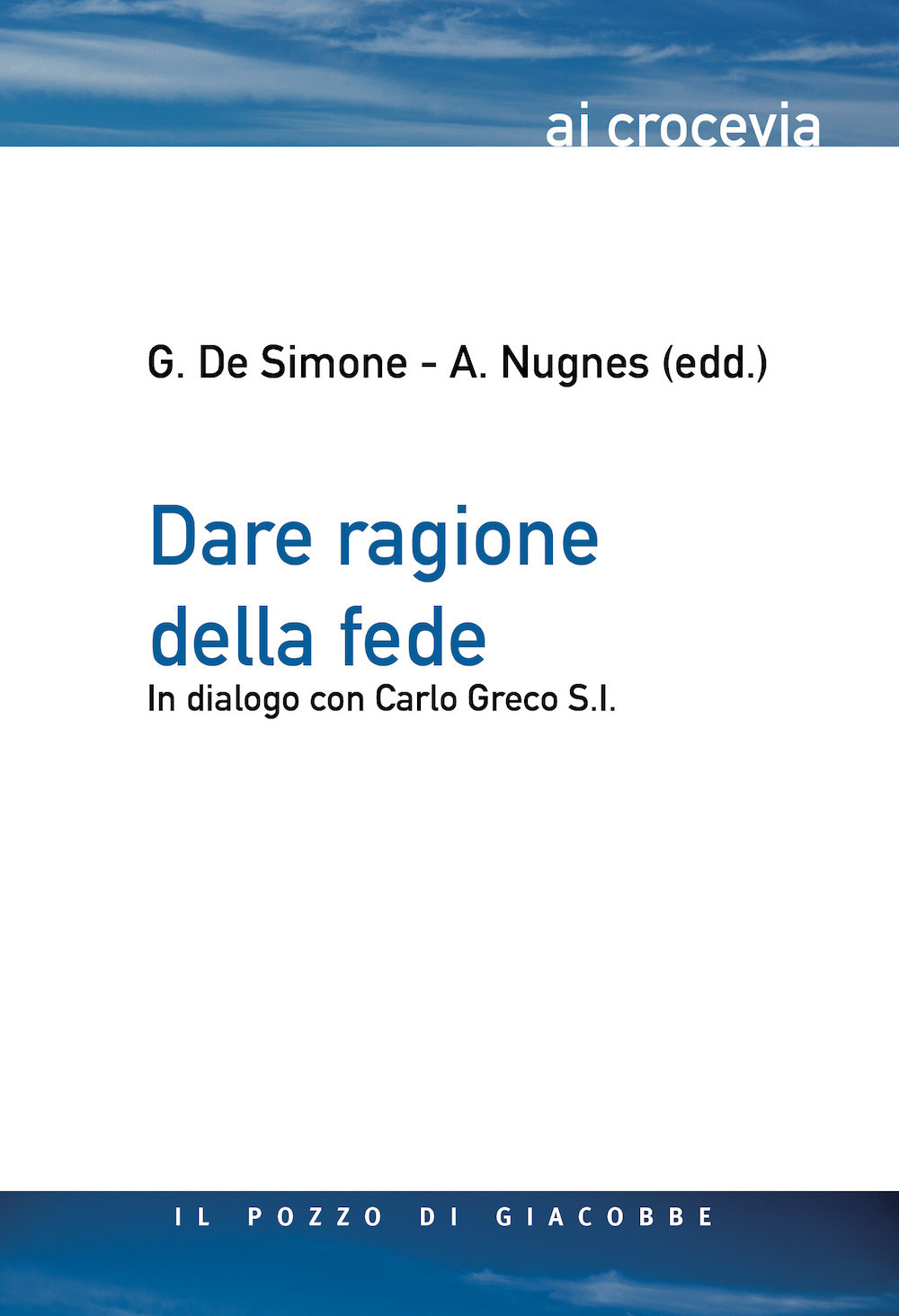 ai crocevia

G. De Simone - A. Nugnes (edd.)

Dare ragione della fede

In dialogo con Carlo Greco S.I.

IL POZZO DI GIACOBBE